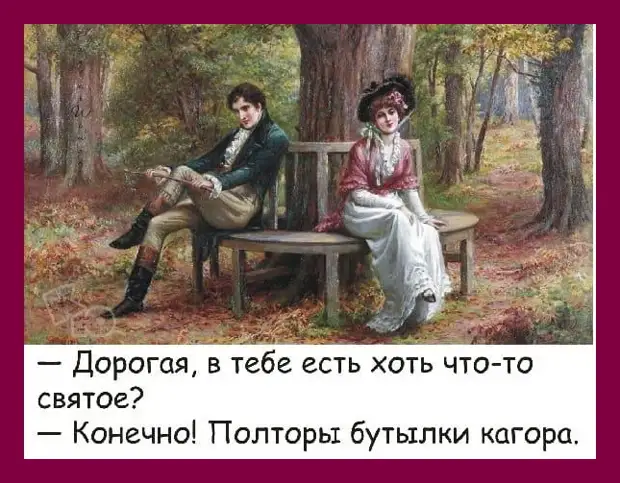 — Дорогая, в тебе есть хоть что-то святое?
— Конечно! Полторы бутылки кагора.